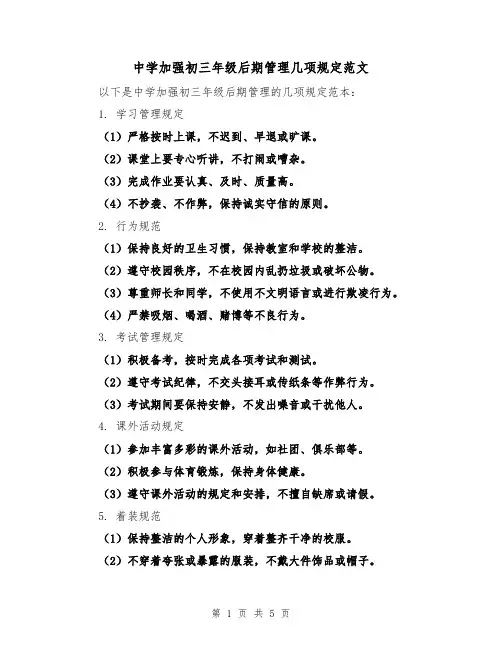 中学加强初三年级后期管理几项规定范文

以下是中学加强初三年级后期管理的几项规定范本：

1. 学习管理规定

（1）严格按时上课，不迟到、早退或旷课。

（2）课堂上要专心听讲，不打闹或嘈杂。

（3）完成作业要认真、及时、质量高。

（4）不抄袭、不作弊，保持诚实守信的原则。

2. 行为规范

（1）保持良好的卫生习惯，保持教室和学校的整洁。

（2）遵守校园秩序，不在校园内乱扔垃圾或破坏公物。

（3）尊重师长和同学，不使用不文明语言或进行欺凌行为。

（4）严禁吸烟、喝酒、赌博等不良行为。

3. 考试管理规定

（1）积极备考，按时完成各项考试和测试。

（2）遵守考试纪律，不交头接耳或传纸条等作弊行为。

（3）考试期间要保持安静，不发出噪音或干扰他人。

4. 课外活动规定

（1）参加丰富多彩的课外活动，如社团、俱乐部等。

（2）积极参与体育锻炼，保持身体健康。

（3）遵守课外活动的规定和安排，不擅自缺席或请假。

5. 着装规范

（1）保持整洁的个人形象，穿着整齐干净的校服。

（2）不穿着夸张或暴露的服装，不戴大件饰品或帽子。

第 1 页 共 5 页